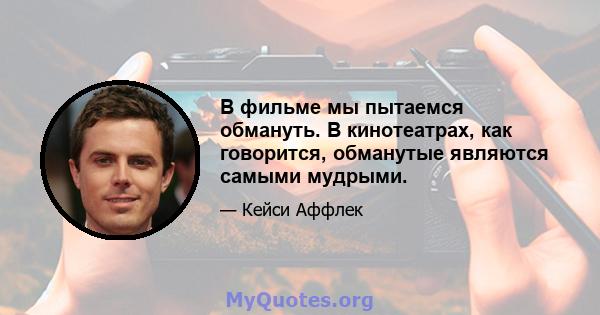 В фильме мы пытаемся обмануть. В кинотеатрах, как говорится, обманутые являются самыми мудрыми.

— Кейси Аффлек

MyQuotes.org